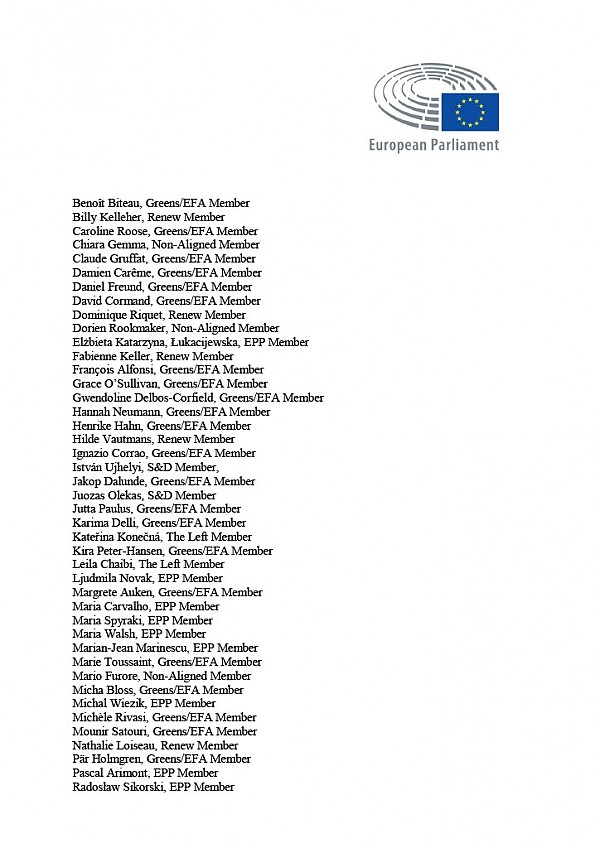 European Parliament

Benoît Biteau, Greens/EFA Member
Billy Kelleher, Renew Member
Caroline Roose, Greens/EFA Member
Chiara Gemma, Non-Aligned Member
Claude Gruffat, Greens/EFA Member
Damien Carême, Greens/EFA Member
Daniel Freund, Greens/EFA Member
David Cormand, Greens/EFA Member
Dominique Riquet, Renew Member
Dorien Rookmaker, Non-Aligned Member
Elżbieta Katarzyna, Łukacijewska, EPP Member
Fabienne Keller, Renew Member
François Alfonsi, Greens/EFA Member
Grace O'Sullivan, Greens/EFA Member
Gwendoline Delbos-Corfield, Greens/EFA Member
Hannah Neumann, Greens/EFA Member
Henrike Hahn, Greens/EFA Member
Hilde Vautmans, Renew Member
Ignazio Corrao, Greens/EFA Member
István Ujhelyi, S&D Member,
Jakop Dalunde, Greens/EFA Member
Juozas Olekas, S&D Member
Jutta Paulus, Greens/EFA Member
Karima Delli, Greens/EFA Member
Kateřina Konečná, The Left Member
Kira Peter-Hansen, Greens/EFA Member
Leila Chaibi, The Left Member
Ljudmila Novak, EPP Member
Margrete Auken, Greens/EFA Member
Maria Carvalho, EPP Member
Maria Spyraki, EPP Member
Maria Walsh, EPP Member
Marian-Jean Marinescu, EPP Member
Marie Toussaint, Greens/EFA Member
Mario Furore, Non-Aligned Member
Micha Bloss, Greens/EFA Member
Michal Wiezik, EPP Member
Michèle Rivasi, Greens/EFA Member
Mounir Satouri, Greens/EFA Member
Nathalie Loiseau, Renew Member
Pär Holmgren, Greens/EFA Member
Pascal Arimont, EPP Member
Radosław Sikorski, EPP Member